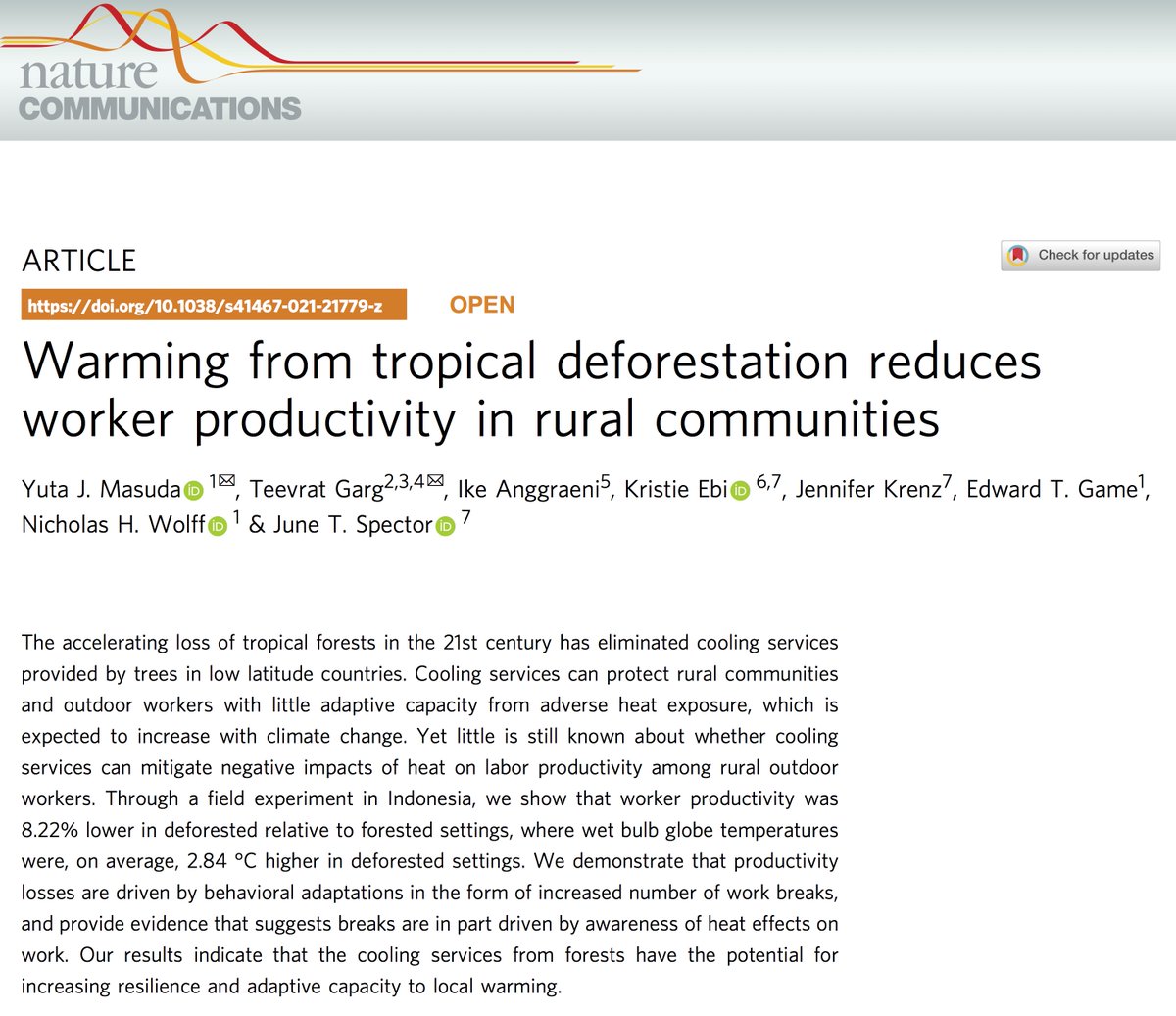 nature
COMMUNICATIONS

ARTICLE

Check for updates

https://doi.org/10.1038/s41467-021-21779-z OPEN

Warming from tropical deforestation reduces worker productivity in rural communities

Yuta J. Masuda $^{1✉}$, Teevrat Garg$^{2,3,4✉}$, Ike Anggraeni$^{5}$, Kristie Ebi $^{6,7}$, Jennifer Krenz$^{7}$, Edward T. Game$^{1}$, Nicholas H. Wolff $^{1}$ & June T. Spector $^{7}$

The accelerating loss of tropical forests in the 21st century has eliminated cooling services provided by trees in low latitude countries. Cooling services can protect rural communities and outdoor workers with little adaptive capacity from adverse heat exposure, which is expected to increase with climate change. Yet little is still known about whether cooling services can mitigate negative impacts of heat on labor productivity among rural outdoor workers. Through a field experiment in Indonesia, we show that worker productivity was 8.22% lower in deforested relative to forested settings, where wet bulb globe temperatures were, on average, 2.84 °C higher in deforested settings. We demonstrate that productivity losses are driven by behavioral adaptations in the form of increased number of work breaks, and provide evidence that suggests breaks are in part driven by awareness of heat effects on work. Our results indicate that the cooling services from forests have the potential for increasing resilience and adaptive capacity to local warming.